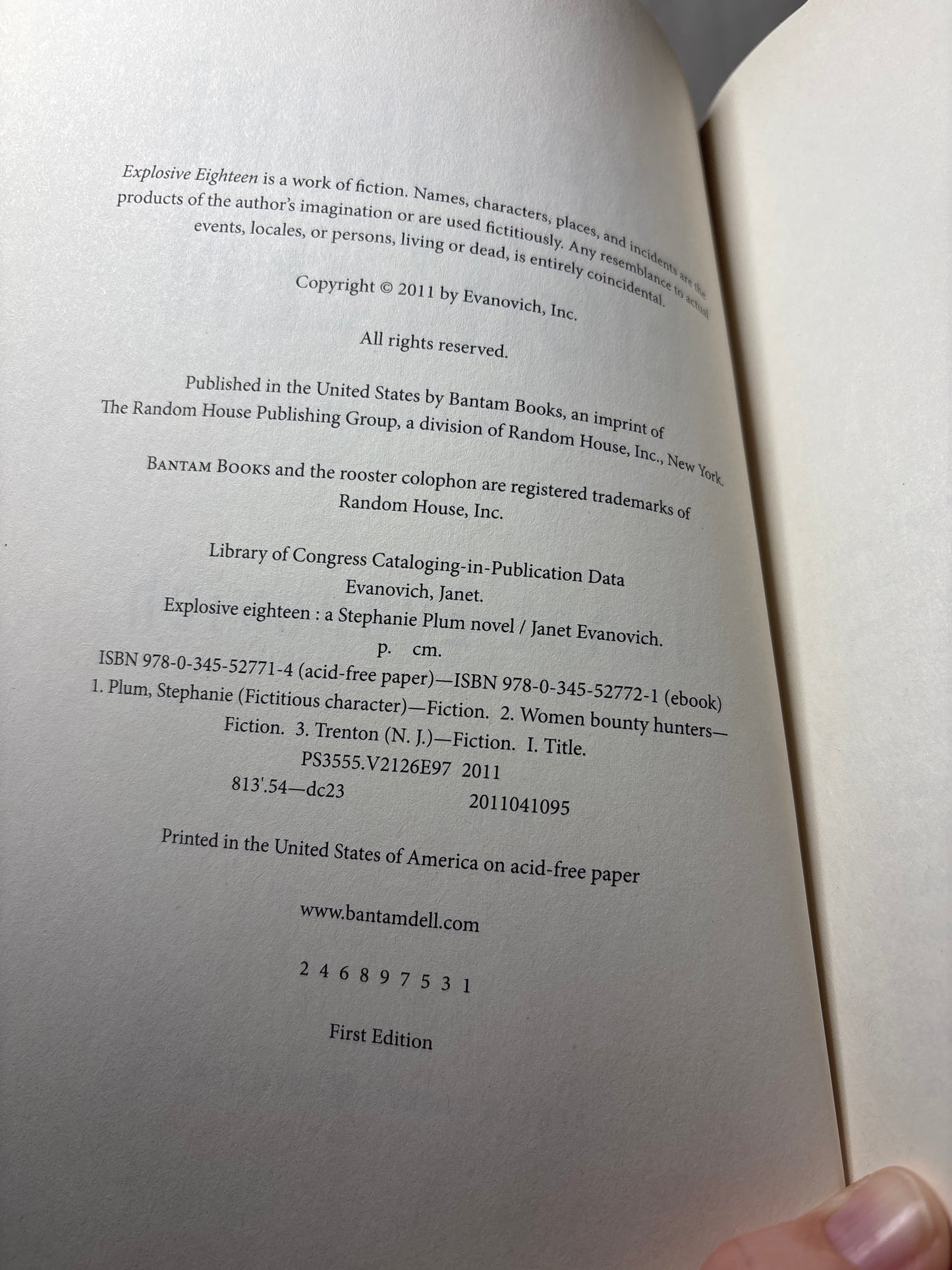 Explosive Eighteen is a work of fiction. Names, characters, places, and incidents are the products of the author's imagination or are used fictitiously. Any resemblance to actual events, locales, or persons, living or dead, is entirely coincidental.

Copyright © 2011 by Evanovich, Inc.

All rights reserved.

Published in the United States by Bantam Books, an imprint of The Random House Publishing Group, a division of Random House, Inc., New York.

BANTAM BOOKS and the rooster colophon are registered trademarks of Random House, Inc.

Library of Congress Cataloging-in-Publication Data
Evanovich, Janet.
Explosive eighteen : a Stephanie Plum novel / Janet Evanovich.
p. cm.
ISBN 978-0-345-52771-4 (acid-free paper)—ISBN 978-0-345-52772-1 (ebook)
1. Plum, Stephanie (Fictitious character)—Fiction. 2. Women bounty hunters—Fiction. 3. Trenton (N. J.)—Fiction. I. Title.
PS3555.V2126E97 2011
813'.54—dc23 2011041095

Printed in the United States of America on acid-free paper

www.bantamdell.com

2 4 6 8 9 7 5 3 1

First Edition